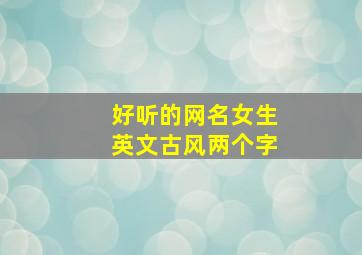 好听的网名女生
英文古风两个字